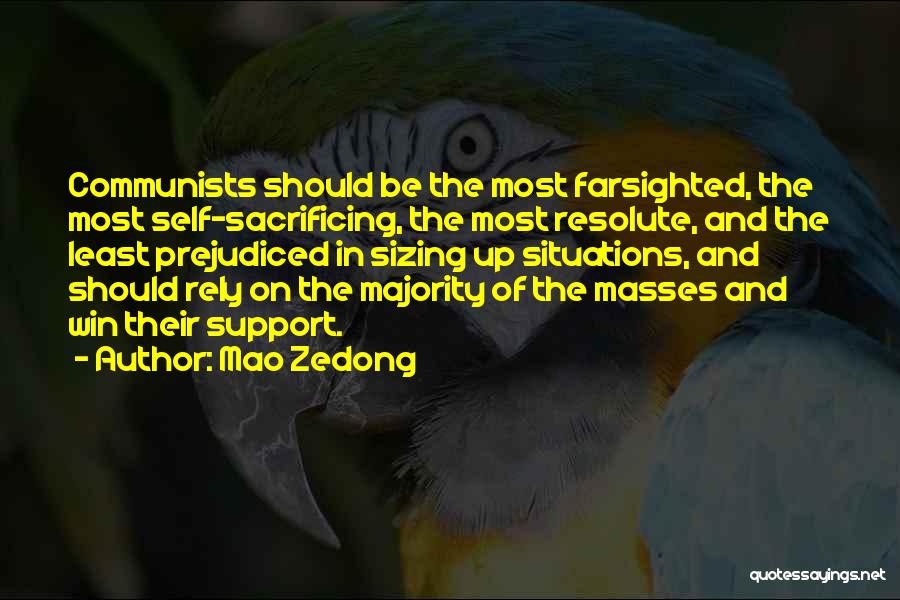 Communists should be the most farsighted, the most self-sacrificing, the most resolute, and the least prejudiced in sizing up situations, and should rely on the majority of the masses and win their support.
- Author: Mao Zedong

quotessayings.net